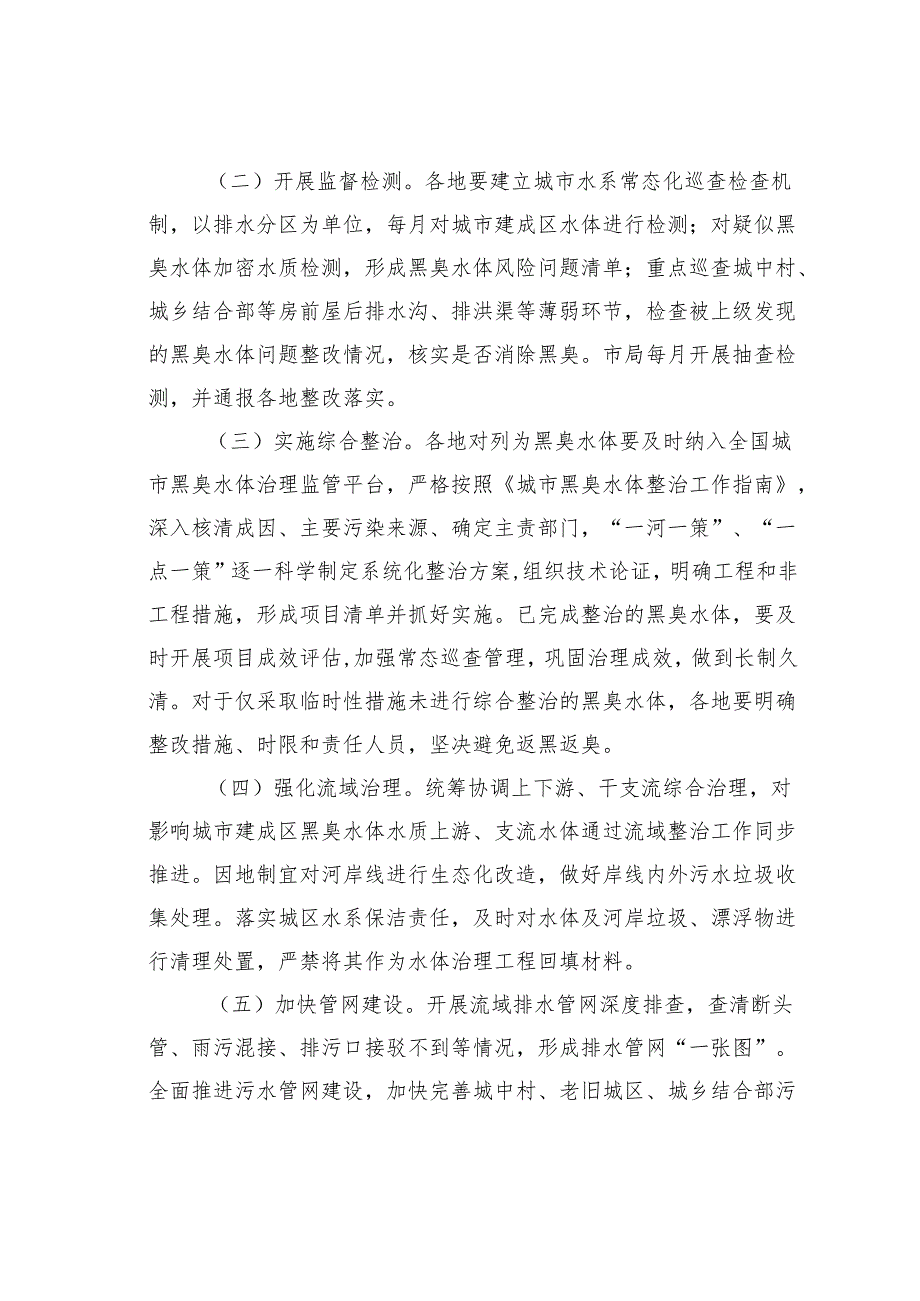 （二）开展监督检测。各地要建立城市水系常态化巡查检查机制，以排水分区为单位，每月对城市建成区水体进行检测；对疑似黑臭水体加密水质检测，形成黑臭水体风险问题清单；重点巡查城中村、城乡结合部等房前屋后排水沟、排洪渠等薄弱环节，检查被上级发现的黑臭水体问题整改情况，核实是否消除黑臭。市局每月开展抽查检测，并通报各地整改落实。

（三）实施综合整治。各地对列为黑臭水体要及时纳入全国城市黑臭水体治理监管平台，严格按照《城市黑臭水体整治工作指南》，深入核清成因、主要污染来源、确定主责部门，“一河一策”、“一点一策”逐一科学制定系统化整治方案,组织技术论证，明确工程和非工程措施，形成项目清单并抓好实施。已完成整治的黑臭水体，要及时开展项目成效评估,加强常态巡查管理，巩固治理成效，做到长制久清。对于仅采取临时性措施未进行综合整治的黑臭水体，各地要明确整改措施、时限和责任人员，坚决避免返黑返臭。

（四）强化流域治理。统筹协调上下游、干支流综合治理，对影响城市建成区黑臭水体水质上游、支流水体通过流域整治工作同步推进。因地制宜对河岸线进行生态化改造，做好岸线内外污水垃圾收集处理。落实城区水系保洁责任，及时对水体及河岸垃圾、漂浮物进行清理处置，严禁将其作为水体治理工程回填材料。

（五）加快管网建设。开展流域排水管网深度排查，查清断头管、雨污混接、排污口接驳不到等情况，形成排水管网“一张图”。全面推进污水管网建设，加快完善城中村、老旧城区、城乡结合部污